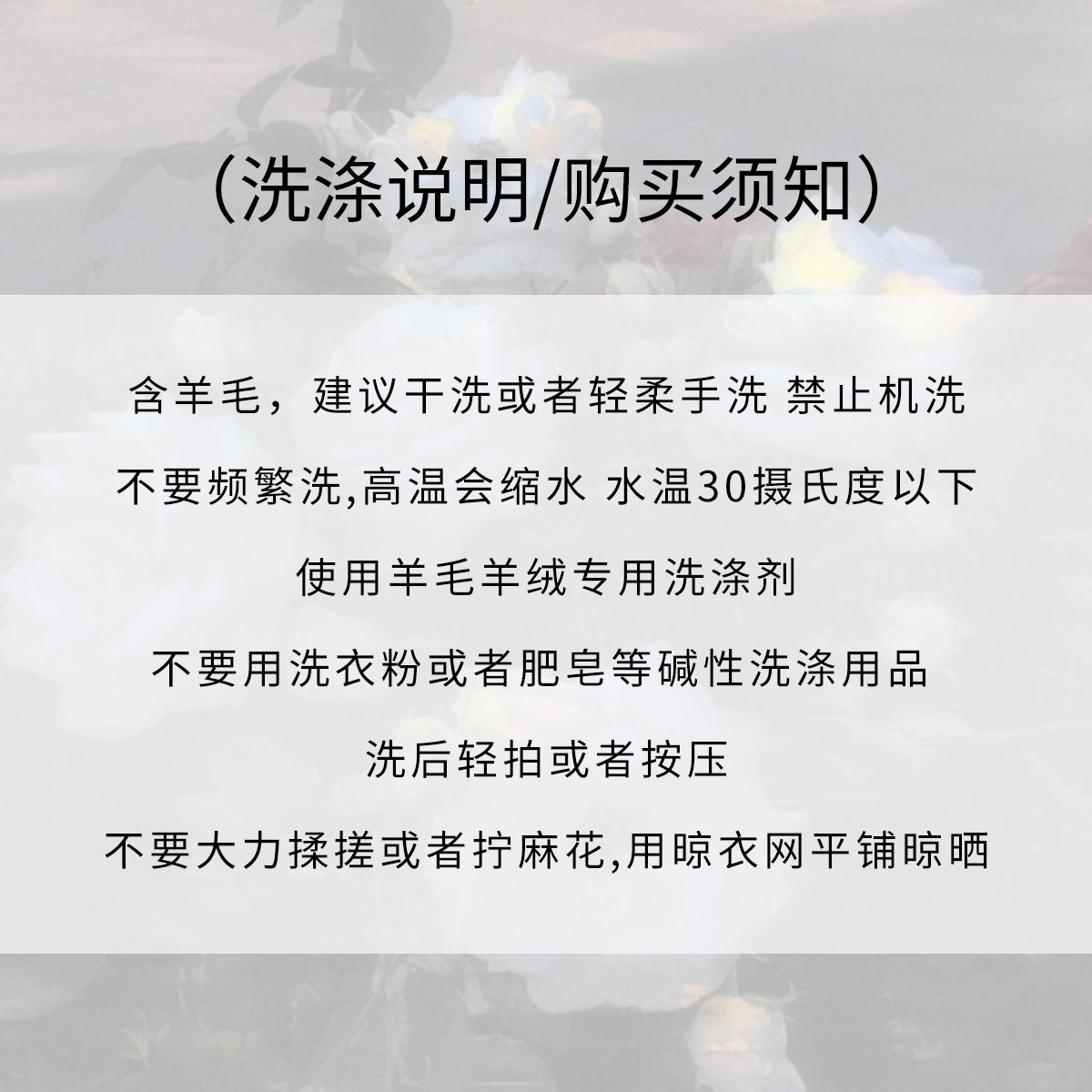 （洗涤说明/购买须知）

含羊毛，建议干洗或者轻柔手洗 禁止机洗

不要频繁洗,高温会缩水 水温30摄氏度以下

使用羊毛羊绒专用洗涤剂

不要用洗衣粉或者肥皂等碱性洗涤用品

洗后轻拍或者按压

不要大力揉搓或者拧麻花,用晾衣网平铺晾晒